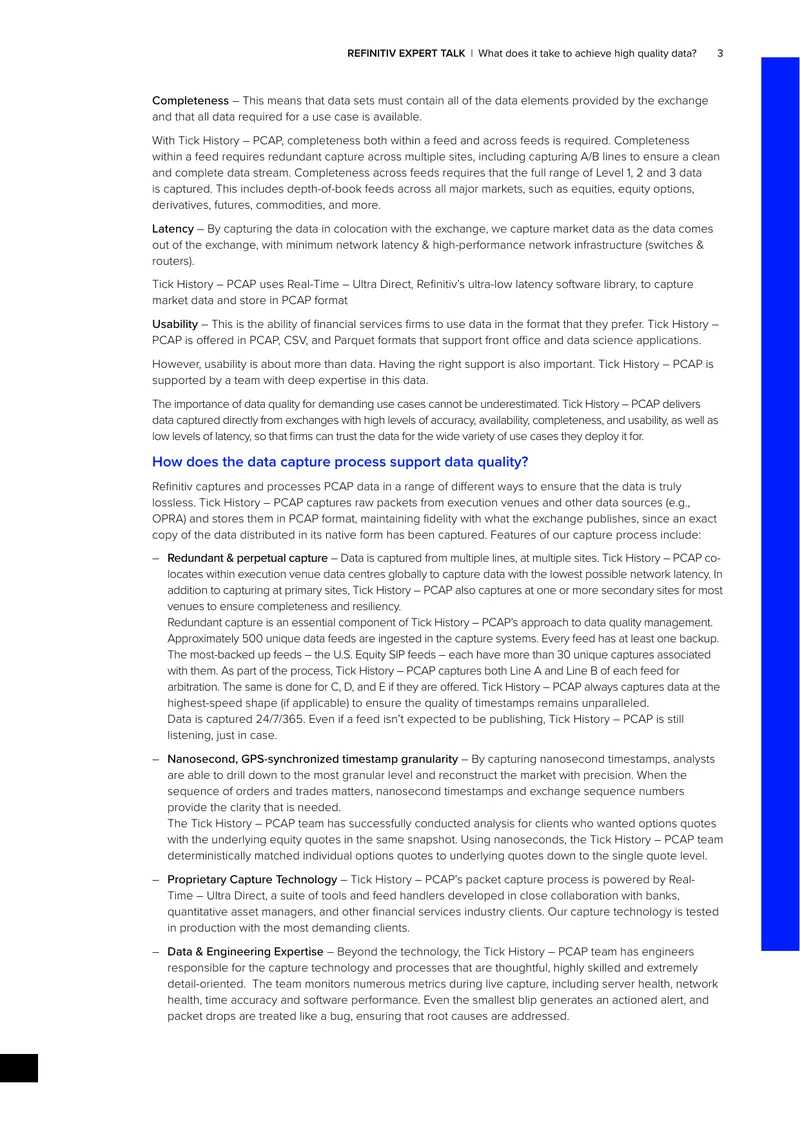 REFINITIV EXPERT TALK | What does it take to achieve high quality data? 3

Completeness – This means that data sets must contain all of the data elements provided by the exchange and that all data required for a use case is available.

With Tick History – PCAP, completeness both within a feed and across feeds is required. Completeness within a feed requires redundant capture across multiple sites, including capturing A/B lines to ensure a clean and complete data stream. Completeness across feeds requires that the full range of Level 1, 2 and 3 data is captured. This includes depth-of-book feeds across all major markets, such as equities, equity options, derivatives, futures, commodities, and more.

Latency – By capturing the data in colocation with the exchange, we capture market data as the data comes out of the exchange, with minimum network latency & high-performance network infrastructure (switches & routers).

Tick History – PCAP uses Real-Time – Ultra Direct, Refinitiv's ultra-low latency software library, to capture market data and store in PCAP format

Usability – This is the ability of financial services firms to use data in the format that they prefer. Tick History – PCAP is offered in PCAP, CSV, and Parquet formats that support front office and data science applications.

However, usability is about more than data. Having the right support is also important. Tick History – PCAP is supported by a team with deep expertise in this data.

The importance of data quality for demanding use cases cannot be underestimated. Tick History – PCAP delivers data captured directly from exchanges with high levels of accuracy, availability, completeness, and usability, as well as low levels of latency, so that firms can trust the data for the wide variety of use cases they deploy it for.

How does the data capture process support data quality?

Refinitiv captures and processes PCAP data in a range of different ways to ensure that the data is truly lossless. Tick History – PCAP captures raw packets from execution venues and other data sources (e.g., OPRA) and stores them in PCAP format, maintaining fidelity with what the exchange publishes, since an exact copy of the data distributed in its native form has been captured. Features of our capture process include:

- Redundant & perpetual capture – Data is captured from multiple lines, at multiple sites. Tick History – PCAP co-locates within execution venue data centres globally to capture data with the lowest possible network latency. In addition to capturing at primary sites, Tick History – PCAP also captures at one or more secondary sites for most venues to ensure completeness and resiliency.
Redundant capture is an essential component of Tick History – PCAP's approach to data quality management. Approximately 500 unique data feeds are ingested in the capture systems. Every feed has at least one backup. The most-backed up feeds – the U.S. Equity SIP feeds – each have more than 30 unique captures associated with them. As part of the process, Tick History – PCAP captures both Line A and Line B of each feed for arbitration. The same is done for C, D, and E if they are offered. Tick History – PCAP always captures data at the highest-speed shape (if applicable) to ensure the quality of timestamps remains unparalleled.
Data is captured 24/7/365. Even if a feed isn't expected to be publishing, Tick History – PCAP is still listening, just in case.

- Nanosecond, GPS-synchronized timestamp granularity – By capturing nanosecond timestamps, analysts are able to drill down to the most granular level and reconstruct the market with precision. When the sequence of orders and trades matters, nanosecond timestamps and exchange sequence numbers provide the clarity that is needed.
The Tick History – PCAP team has successfully conducted analysis for clients who wanted options quotes with the underlying equity quotes in the same snapshot. Using nanoseconds, the Tick History – PCAP team deterministically matched individual options quotes to underlying quotes down to the single quote level.

- Proprietary Capture Technology – Tick History – PCAP's packet capture process is powered by Real-Time – Ultra Direct, a suite of tools and feed handlers developed in close collaboration with banks, quantitative asset managers, and other financial services industry clients. Our capture technology is tested in production with the most demanding clients.

- Data & Engineering Expertise – Beyond the technology, the Tick History – PCAP team has engineers responsible for the capture technology and processes that are thoughtful, highly skilled and extremely detail-oriented. The team monitors numerous metrics during live capture, including server health, network health, time accuracy and software performance. Even the smallest blip generates an actioned alert, and packet drops are treated like a bug, ensuring that root causes are addressed.